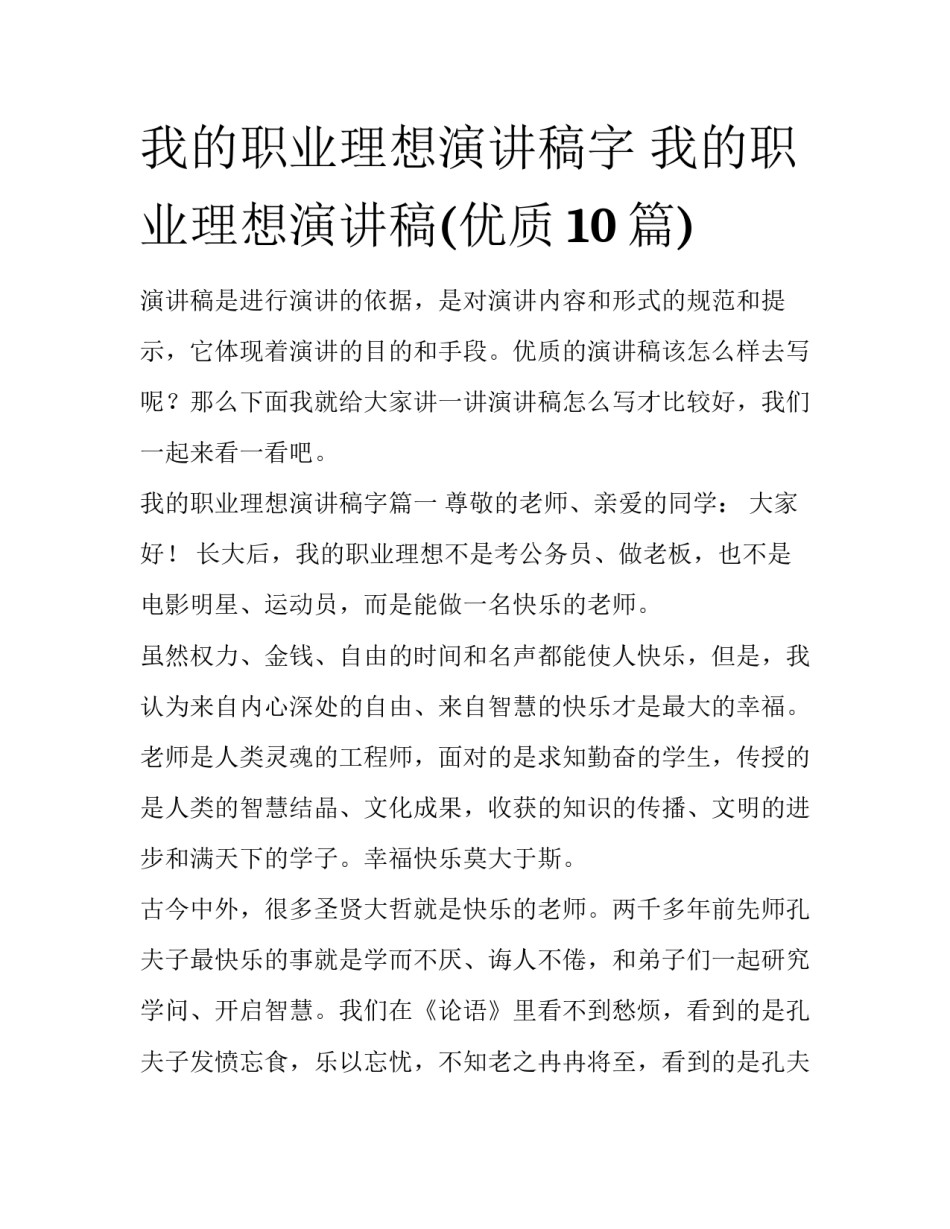 我的职业理想演讲稿字 我的职业理想演讲稿(优质 10 篇)

演讲稿是进行演讲的依据，是对演讲内容和形式的规范和提示，它体现着演讲的目的和手段。优质的演讲稿该怎么样去写呢？那么下面我就给大家讲一讲演讲稿怎么写才比较好，我们一起来看一看吧。

我的职业理想演讲稿字篇一 尊敬的老师、亲爱的同学： 大家好！ 长大后，我的职业理想不是考公务员、做老板，也不是电影明星、运动员，而是能做一名快乐的老师。

虽然权力、金钱、自由的时间和名声都能使人快乐，但是，我认为来自内心深处的自由、来自智慧的快乐才是最大的幸福。老师是人类灵魂的工程师，面对的是求知勤奋的学生，传授的是人类的智慧结晶、文化成果，收获的知识的传播、文明的进步和满天下的学子。幸福快乐莫大于斯。

古今中外，很多圣贤大哲就是快乐的老师。两千多年前先师孔夫子最快乐的事就是学而不厌、诲人不倦，和弟子们一起研究学问、开启智慧。我们在《论语》里看不到愁烦，看到的是孔夫子发愤忘食，乐以忘忧，不知老之冉冉将至，看到的是孔夫